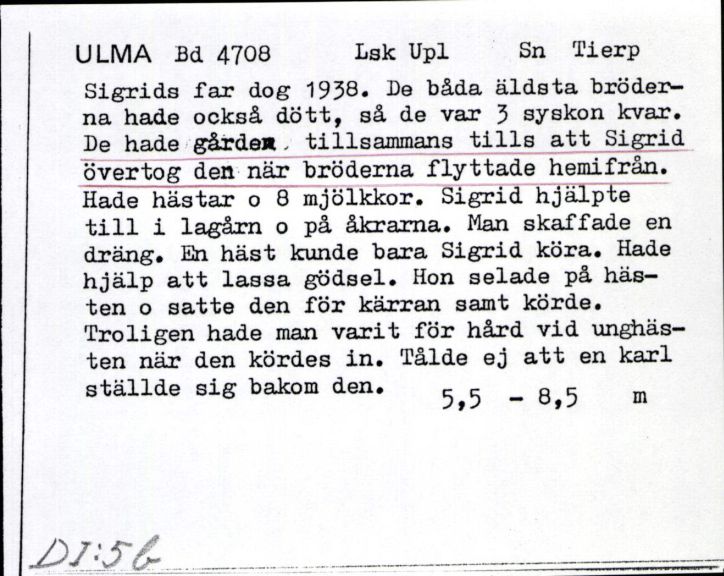 ULMA Bd 4708 Lsk Upl Sn Tierp

Sigrids far dog 1938. De båda äldsta bröderna hade också dött, så de var 3 syskon kvar. De hade gården tillsammans tills att Sigrid övertog den när bröderna flyttade hemifrån. Hade hästar o 8 mjölkkor. Sigrid hjälpte till i lagårn o på åkrarna. Man skaffade en dräng. En häst kunde bara Sigrid köra. Hade hjälp att lassa gödsel. Hon selade på hästen o satte den för kärran samt körde. Troligen hade man varit för hård vid unghästen när den kördes in. Tålde ej att en karl ställde sig bakom den. 5,5 - 8,5 m

DI:56